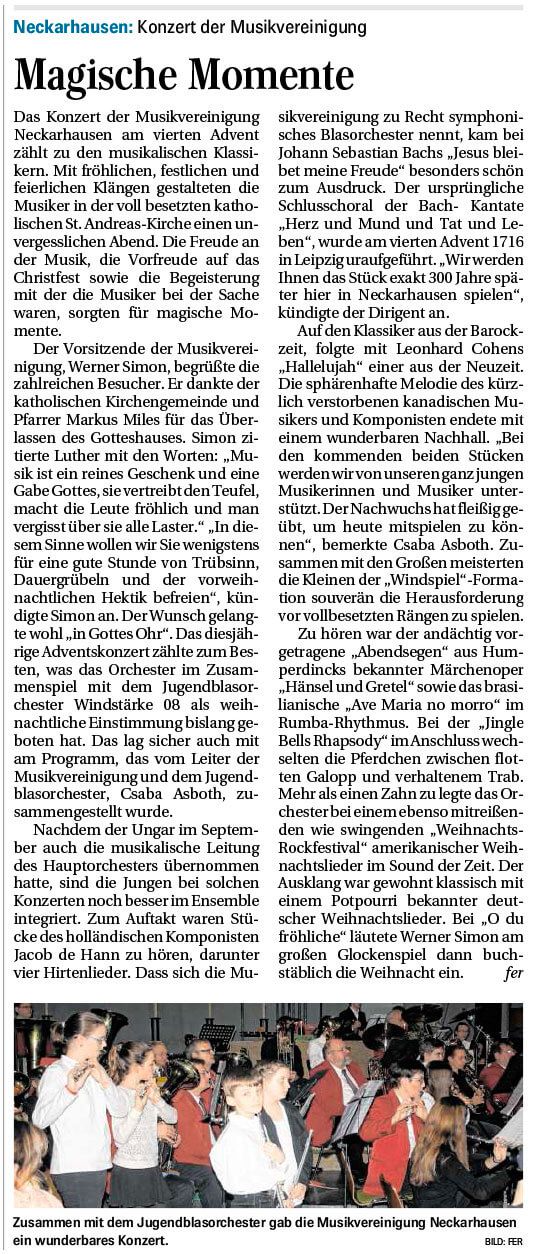 Neckarhausen: Konzert der Musikvereinigung

Magische Momente

Das Konzert der Musikvereinigung Neckarhausen am vierten Advent zählt zu den musikalischen Klassikern. Mit fröhlichen, festlichen und feierlichen Klängen gestalteten die Musiker in der voll besetzten katholischen St. Andreas-Kirche einen unvergesslichen Abend. Die Freude an der Musik, die Vorfreude auf das Christfest sowie die Begeisterung mit der die Musiker bei der Sache waren, sorgten für magische Momente.

Der Vorsitzende der Musikvereinigung, Werner Simon, begrüßte die zahlreichen Besucher. Er dankte der katholischen Kirchengemeinde und Pfarrer Markus Miles für das Überlassen des Gotteshauses. Simon zitierte Luther mit den Worten: „Musik ist ein reines Geschenk und eine Gabe Gottes, sie vertreibt den Teufel, macht die Leute fröhlich und man vergisst über sie alle Laster.“ „In diesem Sinne wollen wir Sie wenigstens für eine gute Stunde von Trübsinn, Dauergrübeln und der vorweihnachtlichen Hektik befreien“, kündigte Simon an. Der Wunsch gelangte wohl „in Gottes Ohr“. Das diesjährige Adventskonzert zählte zum Besten, was das Orchester im Zusammenspiel mit dem Jugendblasorchester Windstärke 08 als weihnachtliche Einstimmung bislang geboten hat. Das lag sicher auch mit am Programm, das vom Leiter der Musikvereinigung und dem Jugendblasorchester, Csaba Asboth, zusammengestellt wurde.

Nachdem der Ungar im September auch die musikalische Leitung des Hauptorchesters übernommen hatte, sind die Jungen bei solchen Konzerten noch besser im Ensemble integriert. Zum Auftakt waren Stücke des holländischen Komponisten Jacob de Hann zu hören, darunter vier Hirtenlieder. Dass sich die Musikvereinigung zu Recht symphonisches Blasorchester nennt, kam bei Johann Sebastian Bachs „Jesus bleibet meine Freude“ besonders schön zum Ausdruck. Der ursprüngliche Schlusschoral der Bach- Kantate „Herz und Mund und Tat und Leben“, wurde am vierten Advent 1716 in Leipzig uraufgeführt. „Wir werden Ihnen das Stück exakt 300 Jahre später hier in Neckarhausen spielen“, kündigte der Dirigent an.

Auf den Klassiker aus der Barockzeit, folgte mit Leonhard Cohens „Hallelujah“ einer aus der Neuzeit. Die sphärenhafte Melodie des kürzlich verstorbenen kanadischen Musikers und Komponisten endete mit einem wunderbaren Nachhall. „Bei den kommenden beiden Stücken werden wir von unseren ganz jungen Musikerinnen und Musiker unterstützt. Der Nachwuchs hat fleißig geübt, um heute mitspielen zu können“, bemerkte Csaba Asboth. Zusammen mit den Großen meisterten die Kleinen der „Windspiel“-Formation souverän die Herausforderung vor vollbesetzten Rängen zu spielen.

Zu hören war der andächtig vorgetragene „Abendsegen“ aus Humperdincks bekannter Märchenoper „Hänsel und Gretel“ sowie das brasilianische „Ave Maria no morro“ im Rumba-Rhythmus. Bei der „Jingle Bells Rhapsody“ im Anschluss wechselten die Pferdchen zwischen flotten Galopp und verhaltenem Trab. Mehr als einen Zahn zu legte das Orchester bei einem ebenso mitreißenden wie swingenden „Weihnachts-Rockfestival“ amerikanischer Weihnachtslieder im Sound der Zeit. Der Ausklang war gewohnt klassisch mit einem Potpourri bekannter deutscher Weihnachtslieder. Bei „O du fröhliche“ läutete Werner Simon am großen Glockenspiel dann buchstäblich die Weihnacht ein. fer

Zusammen mit dem Jugendblasorchester gab die Musikvereinigung Neckarhausen ein wunderbares Konzert.

BILD: FER